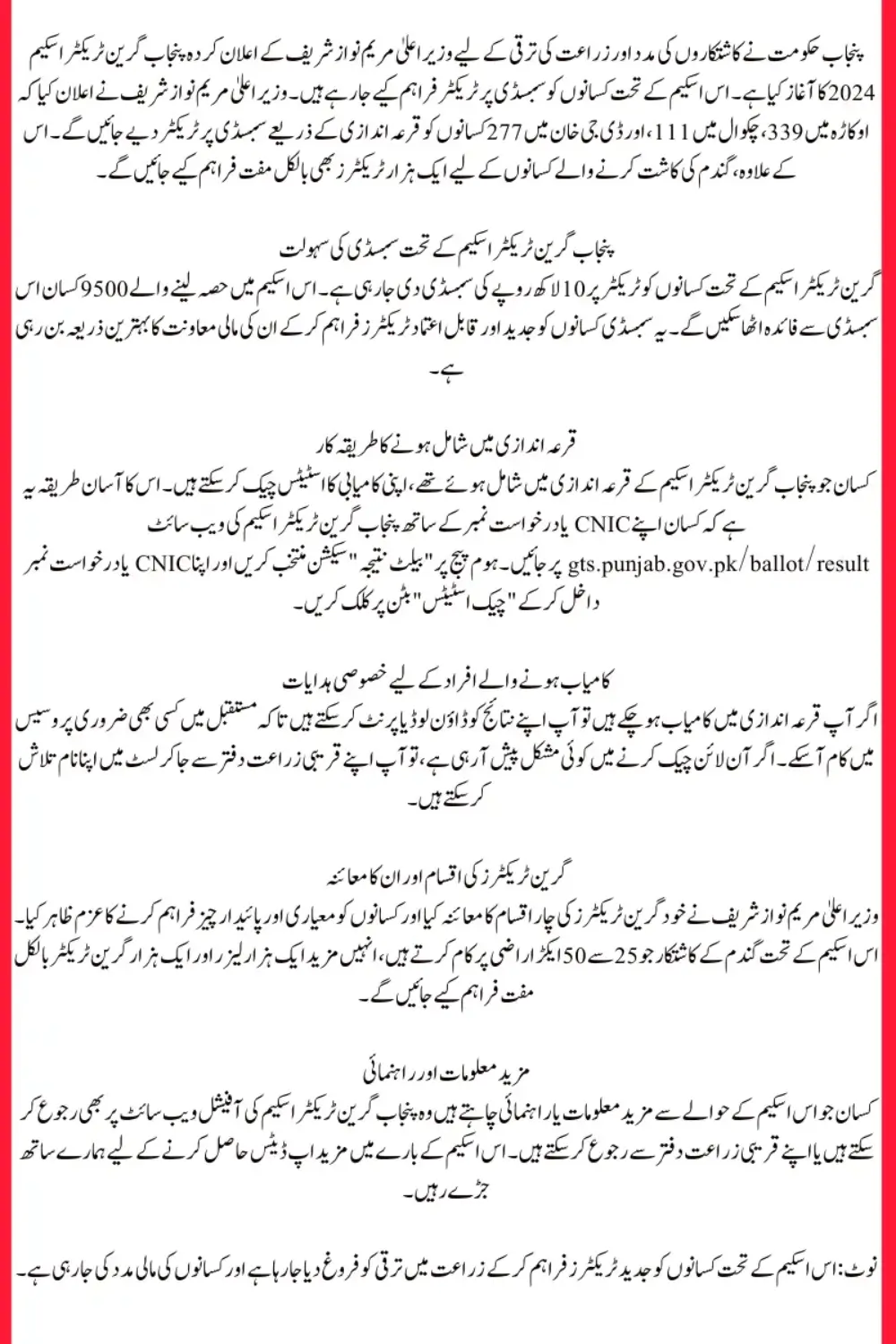 پنجاب حکومت نے کاشتکاروں کی مدد اور زراعت کی ترقی کے لیے وزیر اعلیٰ مریم نواز شریف کے اعلان کردہ پنجاب گرین ٹریکٹر اسکیم 2024 کا آغاز کیا ہے۔ اس اسکیم کے تحت کسانوں کو سبسڈی پر ٹریکٹر فراہم کیے جا رہے ہیں۔ وزیر اعلیٰ مریم نواز شریف نے اعلان کیا کہ اوکاڑہ میں 339، چکوال میں 111، اور ڈی جی خان میں 277 کسانوں کو قرعہ اندازی کے ذریعے سبسڈی پر ٹریکٹر دیے جائیں گے۔ اس کے علاوہ، گندم کی کاشت کرنے والے کسانوں کے لیے ایک ہزار ٹریکٹرز بھی بالکل مفت فراہم کیے جائیں گے۔

پنجاب گرین ٹریکٹر اسکیم کے تحت سبسڈی کی سہولت

گرین ٹریکٹر اسکیم کے تحت کسانوں کو ٹریکٹر پر 10 لاکھ روپے کی سبسڈی دی جا رہی ہے۔ اس اسکیم میں حصہ لینے والے 9500 کسان اس سبسڈی سے فائدہ اٹھا سکیں گے۔ یہ سبسڈی کسانوں کو جدید اور قابل اعتماد ٹریکٹرز فراہم کر کے ان کی مالی معاونت کا بہترین ذریعہ بن رہی ہے۔

قرعہ اندازی میں شامل ہونے کا طریقہ کار

کسان جو پنجاب گرین ٹریکٹر اسکیم کے قرعہ اندازی میں شامل ہوئے تھے، اپنی کامیابی کا اسٹیٹس چیک کر سکتے ہیں۔ اس کا آسان طریقہ یہ ہے کہ کسان اپنے CNIC یا درخواست نمبر کے ساتھ پنجاب گرین ٹریکٹر اسکیم کی ویب سائٹ gts.punjab.gov.pk/ballot/result پر جائیں۔ ہوم پیج پر "بیلٹ نتیجہ" سیکشن منتخب کریں اور اپنا CNIC یا درخواست نمبر داخل کر کے "چیک اسٹیٹس" بٹن پر کلک کریں۔

کامیاب ہونے والے افراد کے لیے خصوصی ہدایات

اگر آپ قرعہ اندازی میں کامیاب ہو چکے ہیں تو آپ اپنے نتائج کو ڈاؤن لوڈ یا پرنٹ کر سکتے ہیں تاکہ مستقبل میں کسی بھی ضروری پروسیس میں کام آ سکے۔ اگر آن لائن چیک کرنے میں کوئی مشکل پیش آ رہی ہے، تو آپ اپنے قریبی زراعت دفتر سے جا کر لسٹ میں اپنا نام تلاش کر سکتے ہیں۔

گرین ٹریکٹرز کی اقسام اور ان کا معائنہ

وزیر اعلیٰ مریم نواز شریف نے خود گرین ٹریکٹرز کی چار اقسام کا معائنہ کیا اور کسانوں کو معیاری اور پائیدار چیز فراہم کرنے کا عزم ظاہر کیا۔ اس اسکیم کے تحت گندم کے کاشتکار جو 25 سے 50 ایکڑ اراضی پر کام کرتے ہیں، انہیں مزید ایک ہزار لیزر اور ایک ہزار گرین ٹریکٹر بالکل مفت فراہم کیے جائیں گے۔

مزید معلومات اور راہنمائی

کسان جو اس اسکیم کے حوالے سے مزید معلومات یا راہنمائی چاہتے ہیں وہ پنجاب گرین ٹریکٹر اسکیم کی آفیشل ویب سائٹ پر بھی رجوع کر سکتے ہیں یا اپنے قریبی زراعت دفتر سے رجوع کر سکتے ہیں۔ اس اسکیم کے بارے میں مزید اپ ڈیٹس حاصل کرنے کے لیے ہمارے ساتھ جڑے رہیں۔

نوٹ: اس اسکیم کے تحت کسانوں کو جدید ٹریکٹرز فراہم کر کے زراعت میں ترقی کو فروغ دیا جا رہا ہے اور کسانوں کی مالی مدد کی جا رہی ہے۔